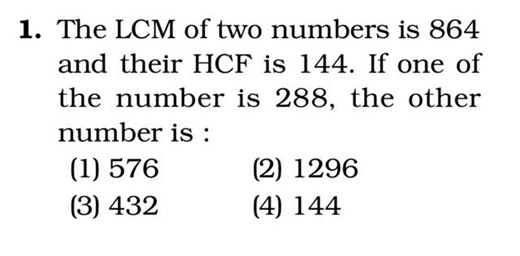 1. The LCM of two numbers is 864 and their HCF is 144. If one of the number is 288, the other number is :

(1) 576
(2) 1296
(3) 432
(4) 144